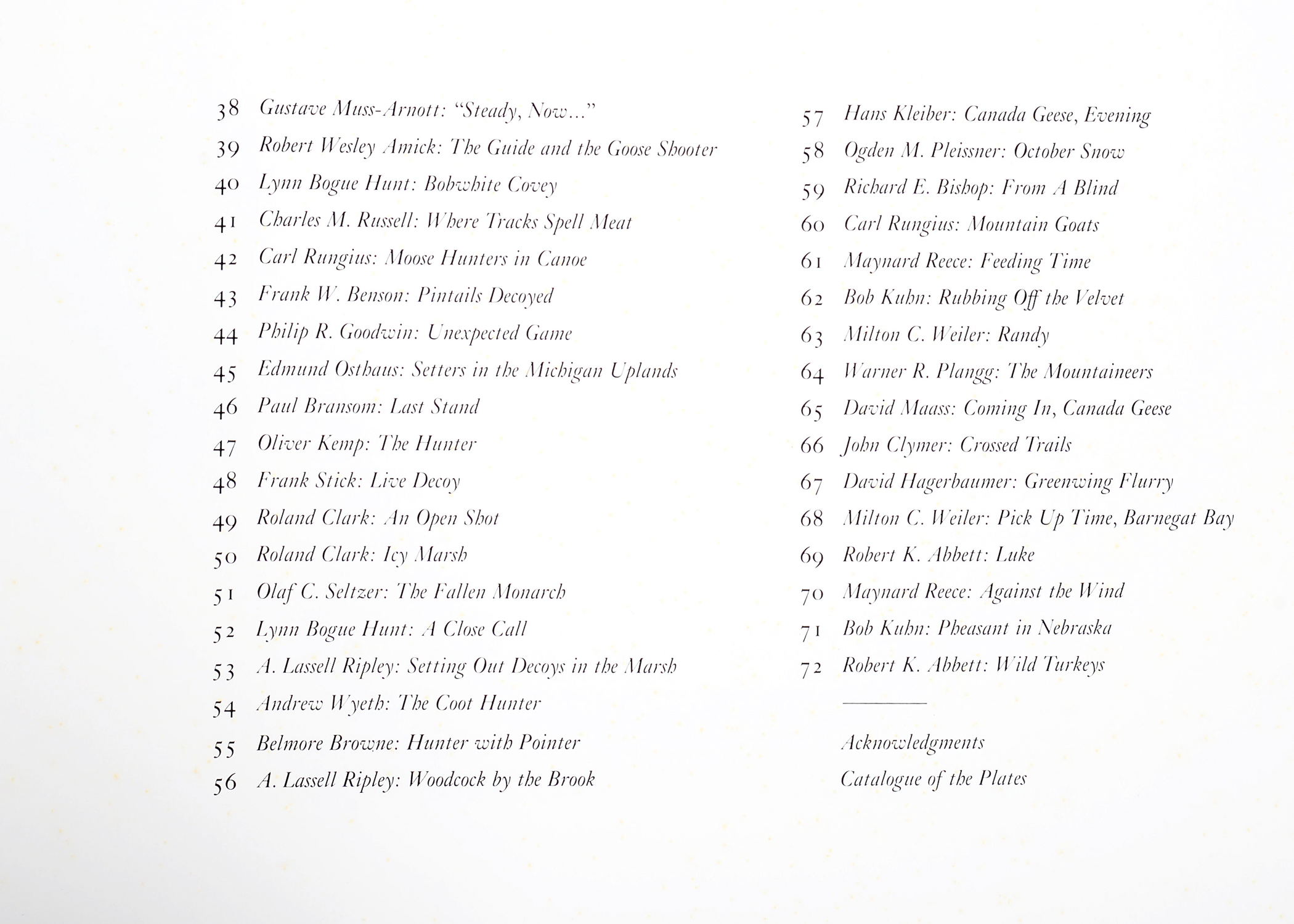 38 Gustave Muss-Arnott: "Steady, Now..."
39 Robert Wesley Amick: The Guide and the Goose Shooter
40 Lynn Bogue Hunt: Bobwhite Covey
41 Charles M. Russell: Where Tracks Spell Meat
42 Carl Rungius: Moose Hunters in Canoe
43 Frank W. Benson: Pintails Decoyed
44 Philip R. Goodwin: Unexpected Game
45 Edmund Osthaus: Setters in the Michigan Uplands
46 Paul Bransom: Last Stand
47 Oliver Kemp: The Hunter
48 Frank Stick: Live Decoy
49 Roland Clark: An Open Shot
50 Roland Clark: Icy Marsh
51 Olaf C. Seltzer: The Fallen Monarch
52 Lynn Bogue Hunt: A Close Call
53 A. Lassell Ripley: Setting Out Decoys in the Marsh
54 Andrew Wyeth: The Coot Hunter
55 Belmore Browne: Hunter with Pointer
56 A. Lassell Ripley: Woodcock by the Brook

57 Hans Kleiber: Canada Geese, Evening
58 Ogden M. Pleissner: October Snow
59 Richard E. Bishop: From A Blind
60 Carl Rungius: Mountain Goats
61 Maynard Reece: Feeding Time
62 Bob Kuhn: Rubbing Off the Velvet
63 Milton C. Weiler: Randy
64 Warner R. Plangg: The Mountaineers
65 David Maass: Coming In, Canada Geese
66 John Clymer: Crossed Trails
67 David Hagerbaumer: Greenwing Flurry
68 Milton C. Weiler: Pick Up Time, Barnegat Bay
69 Robert K. Abbett: Luke
70 Maynard Reece: Against the Wind
71 Bob Kuhn: Pheasant in Nebraska
72 Robert K. Abbett: Wild Turkeys

Acknowledgments
Catalogue of the Plates